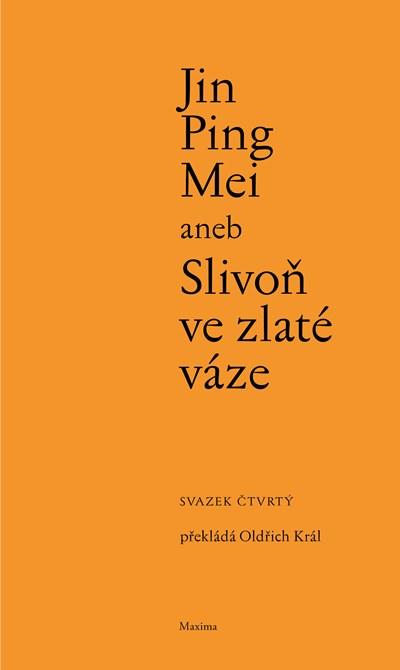 Jin Ping Mei

aneb

Slivoň ve zlaté váze

SVAZEK ČTVRTÝ

překládá Oldřich Král

Maxima